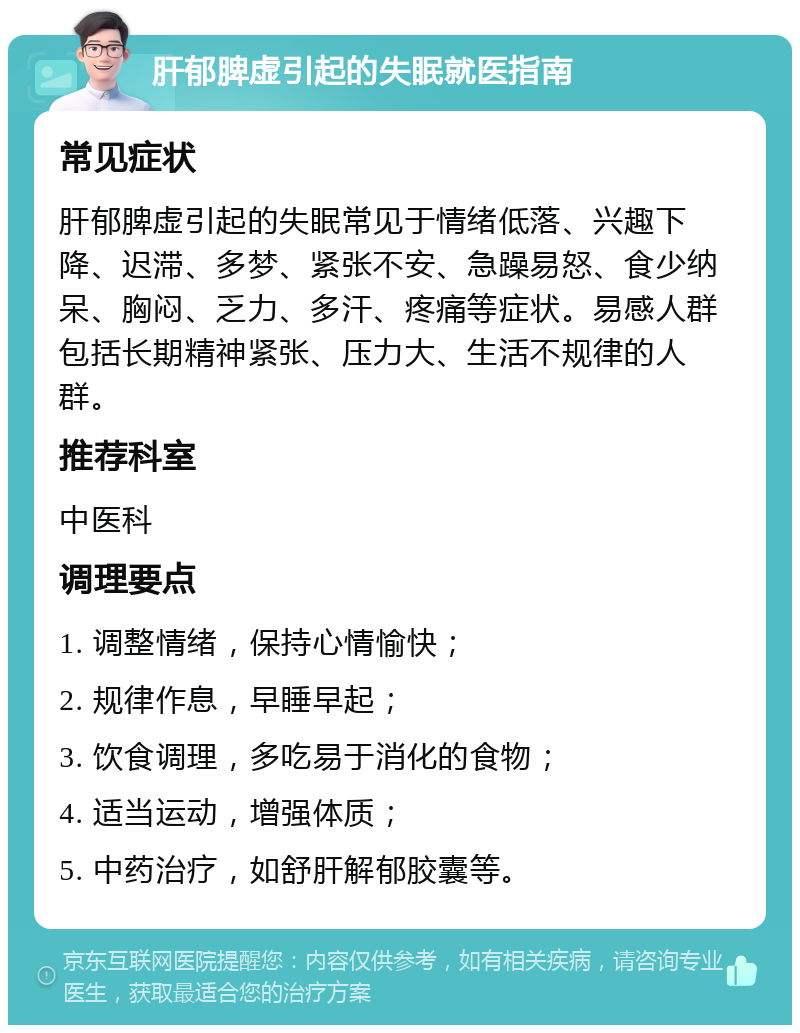 肝郁脾虚引起的失眠就医指南

常见症状

肝郁脾虚引起的失眠常见于情绪低落、兴趣下降、迟滞、多梦、紧张不安、急躁易怒、食少纳呆、胸闷、乏力、多汗、疼痛等症状。易感人群包括长期精神紧张、压力大、生活不规律的人群。

推荐科室

中医科

调理要点

1. 调整情绪，保持心情愉快；

2. 规律作息，早睡早起；

3. 饮食调理，多吃易于消化的食物；

4. 适当运动，增强体质；

5. 中药治疗，如舒肝解郁胶囊等。

京东互联网医院提醒您：内容仅供参考，如有相关疾病，请咨询专业医生，获取最适合您的治疗方案